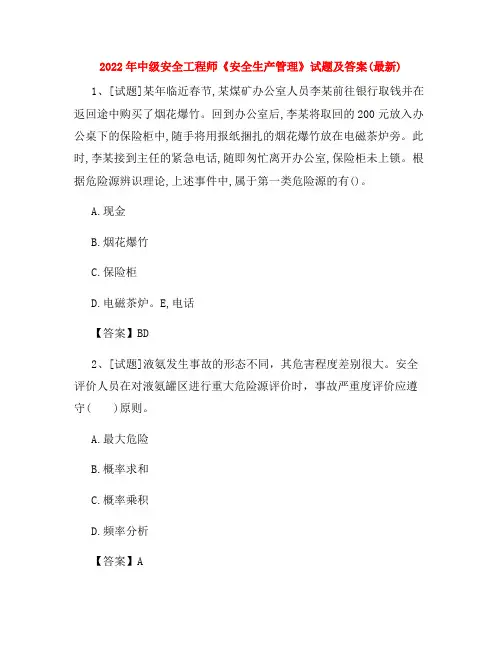 2022年中级安全工程师《安全生产管理》试题及答案(最新)

1、[试题]某年临近春节,某煤矿办公室人员李某前往银行取钱并在返回途中购买了烟花爆竹。回到办公室后,李某将取回的200元放入办公桌下的保险柜中,随手将用报纸捆扎的烟花爆竹放在电磁茶炉旁。此时,李某接到主任的紧急电话,随即匆忙离开办公室,保险柜未上锁。根据危险源辨识理论,上述事件中,属于第一类危险源的有()。

A.现金

B.烟花爆竹

C.保险柜

D.电磁茶炉。E,电话

【答案】BD

2、[试题]液氨发生事故的形态不同，其危害程度差别很大。安全评价人员在对液氨罐区进行重大危险源评价时，事故严重度评价应遵守(　　)原则。

A.最大危险

B.概率求和

C.概率乘积

D.频率分析

【答案】A